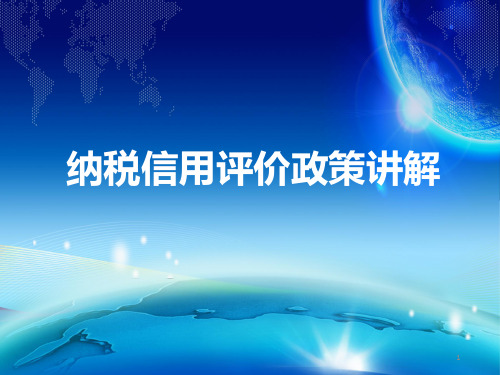 纳税信用评价政策讲解

1